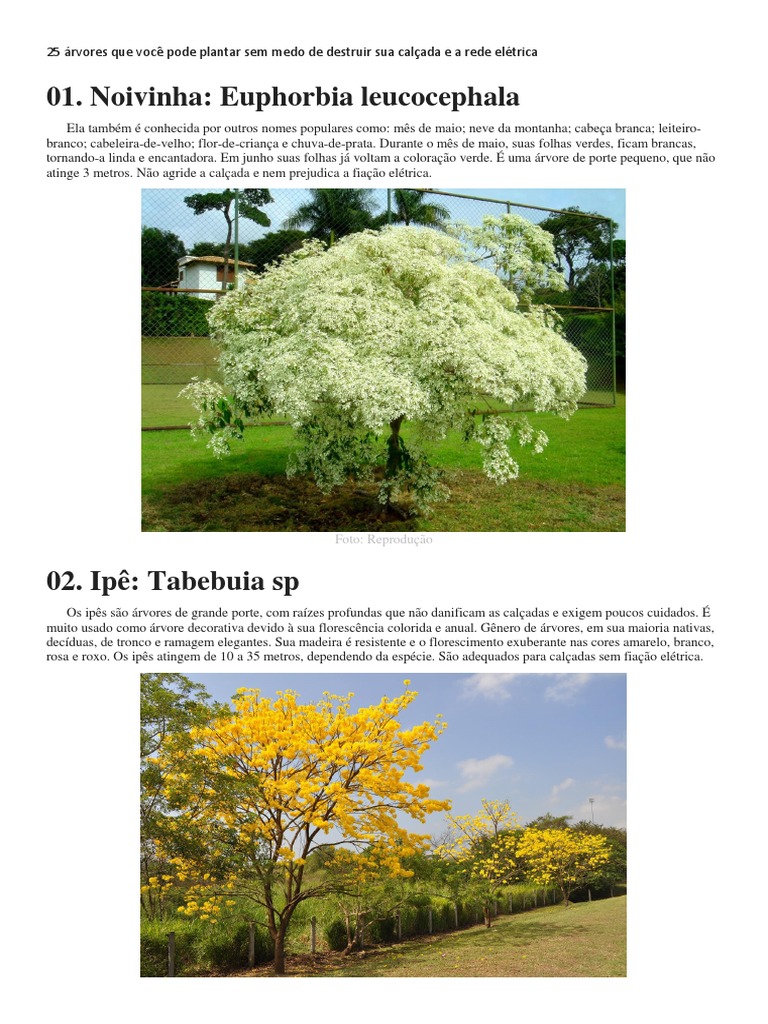 25 árvores que você pode plantar sem medo de destruir sua calçada e a rede elétrica

01. Noivinha: Euphorbia leucocephala

Ela também é conhecida por outros nomes populares como: mês de maio; neve da montanha; cabeça branca; leiteiro-branco; cabeleira-de-velho; flor-de-criança e chuva-de-prata. Durante o mês de maio, suas folhas verdes, ficam brancas, tornando-a linda e encantadora. Em junho suas folhas já voltam a coloração verde. É uma árvore de porte pequeno, que não atinge 3 metros. Não agride a calçada e nem prejudica a fiação elétrica.

Foto: Reprodução

02. Ipê: Tabebuia sp

Os ipês são árvores de grande porte, com raízes profundas que não danificam as calçadas e exigem poucos cuidados. É muito usado como árvore decorativa devido à sua florescência colorida e anual. Gênero de árvores, em sua maioria nativas, decíduas, de tronco e ramagem elegantes. Sua madeira é resistente e o florescimento exuberante nas cores amarelo, branco, rosa e roxo. Os ipês atingem de 10 a 35 metros, dependendo da espécie. São adequados para calçadas sem fiação elétrica.